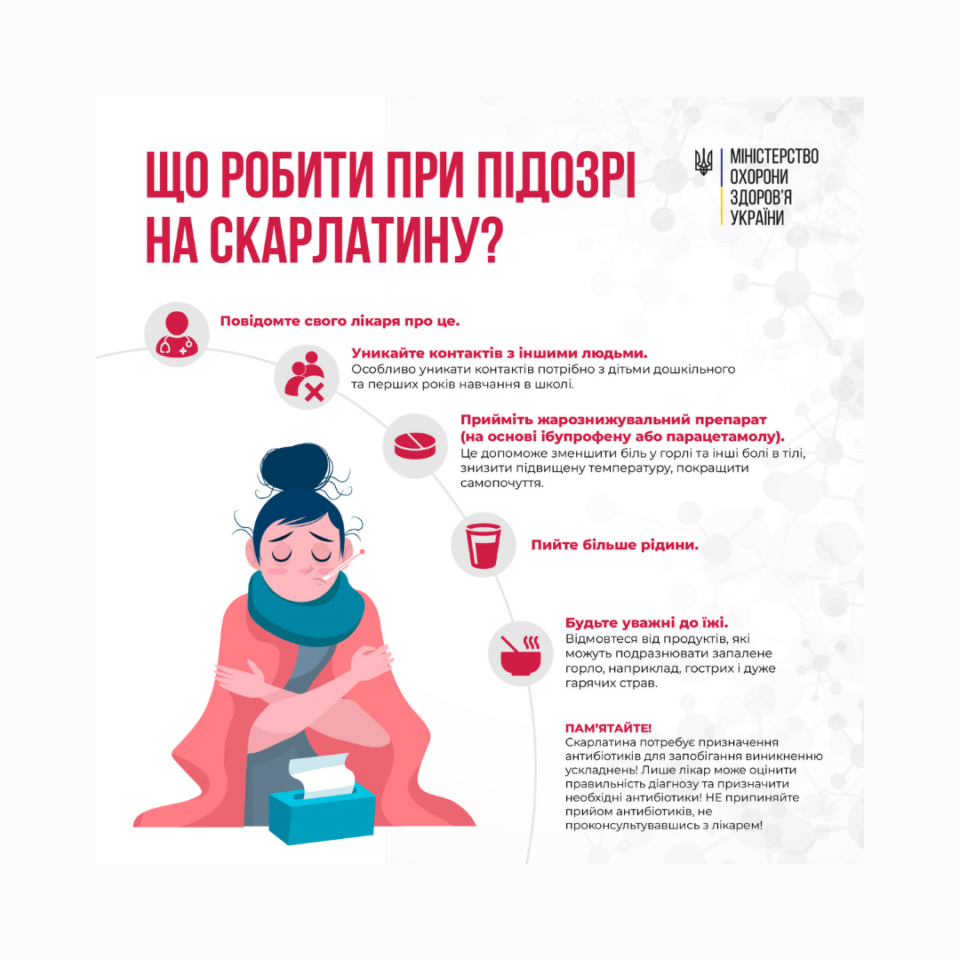 ЩО РОБИТИ ПРИ ПІДОЗРІ НА СКАРЛАТИНУ?

МІНІСТЕРСТВО ОХОРОНИ ЗДОРОВ'Я УКРАЇНИ

Повідомте свого лікаря про це.

Уникайте контактів з іншими людьми.
Особливо уникати контактів потрібно з дітьми дошкільного та перших років навчання в школі.

Прийміть жарознижувальний препарат (на основі ібупрофену або парацетамолу).
Це допоможе зменшити біль у горлі та інші болі в тілі, знизити підвищену температуру, покращити самопочуття.

Пийте більше рідини.

Будьте уважні до їжі.
Відмовтеся від продуктів, які можуть подразнювати запалене горло, наприклад, гострих і дуже гарячих страв.

ПАМ'ЯТАЙТЕ!
Скарлатина потребує призначення антибіотиків для запобігання виникненню ускладнень! Лише лікар може оцінити правильність діагнозу та призначити необхідні антибіотики! НЕ припиняйте прийом антибіотиків, не проконсультувавшись з лікарем!